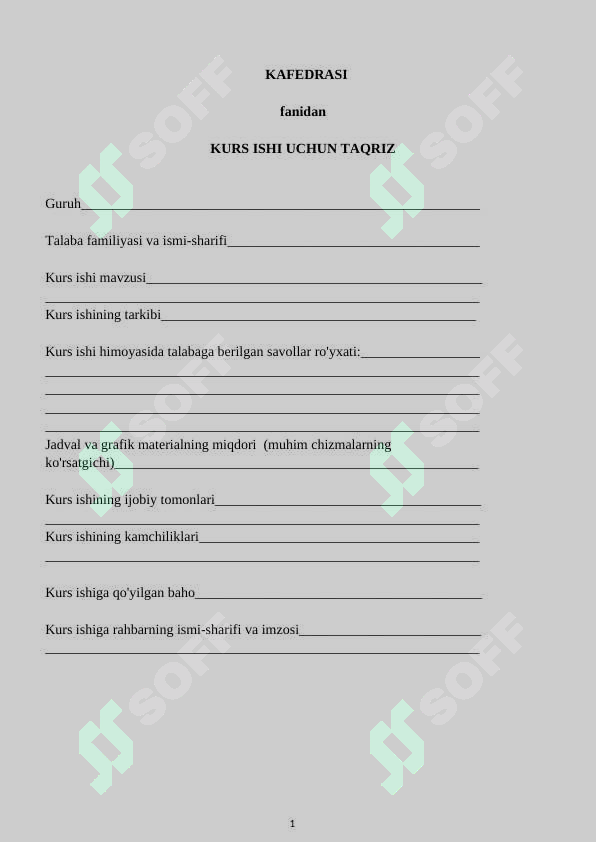 KAFEDRASI

fanidan

KURS ISHI UCHUN TAQRIZ

Guruh____

Talaba familiyasi va ismi-sharifi____

Kurs ishi mavzusi____
____

Kurs ishining tarkibi____

Kurs ishi himoyasida talabaga berilgan savollar ro'yxati:____
____
____
____
____

Jadval va grafik materialning miqdori (muhim chizmalarning ko'rsatgichi)____

Kurs ishining ijobiy tomonlari____
____

Kurs ishining kamchiliklari____
____

Kurs ishiga qo'yilgan baho____

Kurs ishiga rahbarning ismi-sharifi va imzosi____
____

1

SOFF